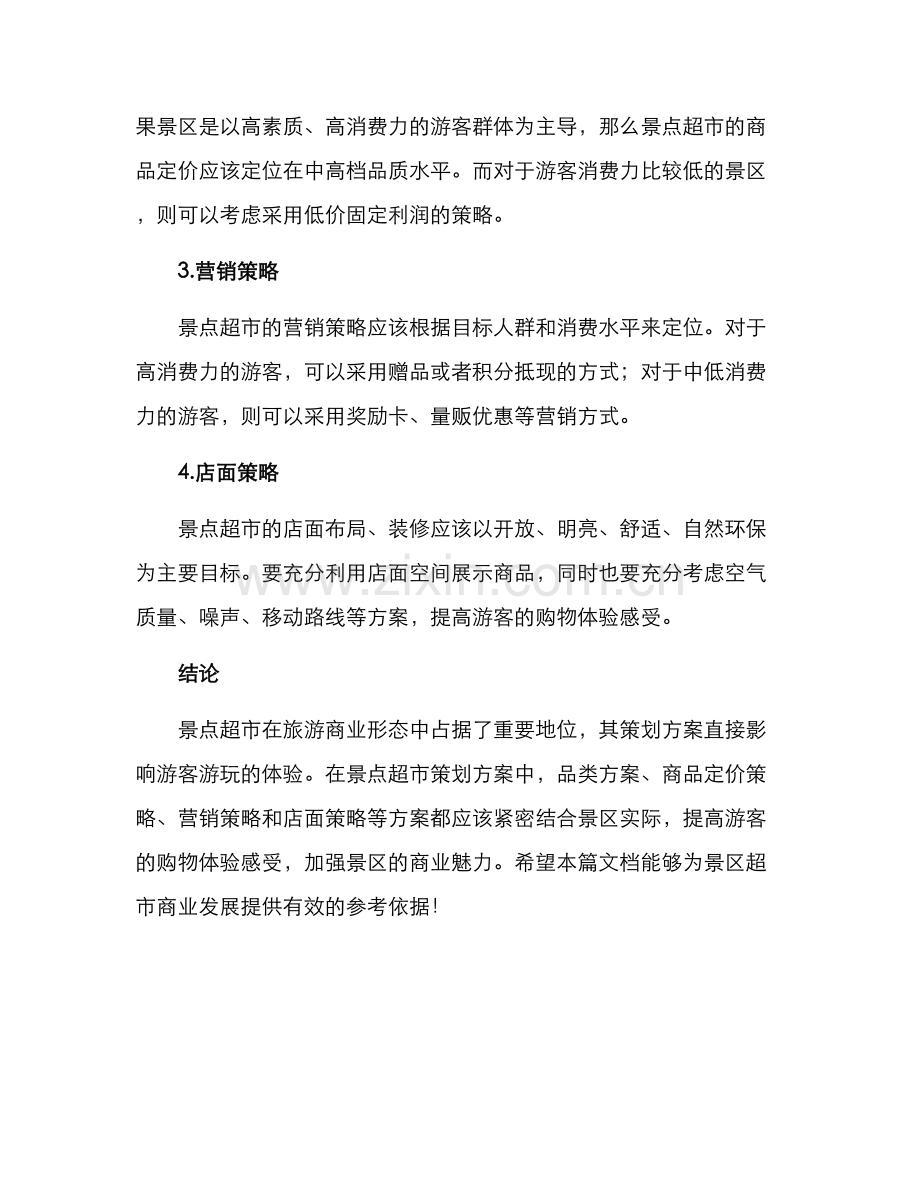 果景区是以高素质、高消费力的游客群体为主导，那么景点超市的商品定价应该定位在中高档品质水平。而对于游客消费力比较低的景区，则可以考虑采用低价固定利润的策略。

3.营销策略

景点超市的营销策略应该根据目标人群和消费水平来定位。对于高消费力的游客，可以采用赠品或者积分抵现的方式；对于中低消费力的游客，则可以采用奖励卡、量贩优惠等营销方式。

4.店面策略

景点超市的店面布局、装修应该以开放、明亮、舒适、自然环保为主要目标。要充分利用店面空间展示商品，同时也要充分考虑空气质量、噪声、移动路线等方案，提高游客的购物体验感受。

结论

景点超市在旅游商业形态中占据了重要地位，其策划方案直接影响游客游玩的体验。在景点超市策划方案中，品类方案、商品定价策略、营销策略和店面策略等方案都应该紧密结合景区实际，提高游客的购物体验感受，加强景区的商业魅力。希望本篇文档能够为景区超市商业发展提供有效的参考依据!

www.zixin.com.cn